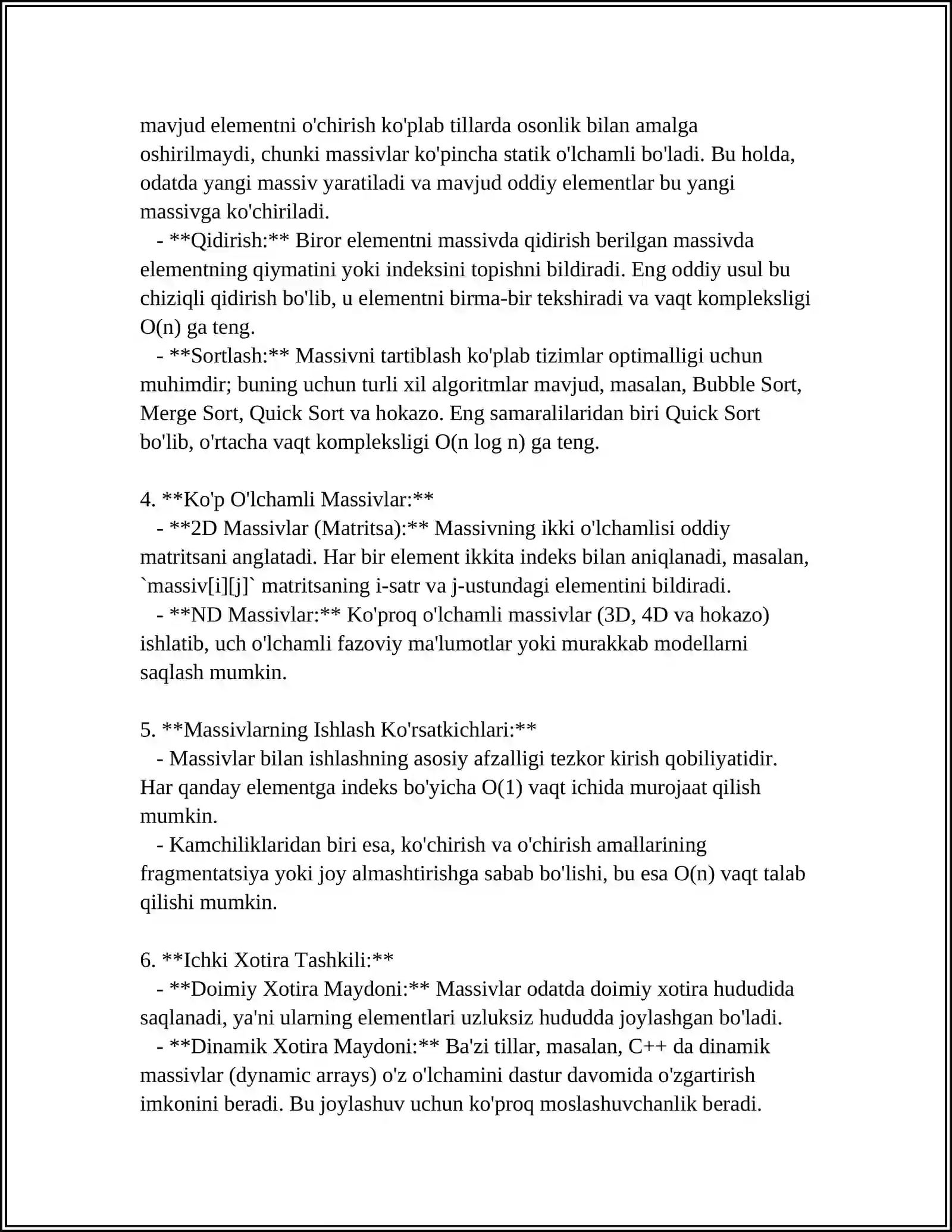 mavjud elementni o'chirish ko'plab tillarda osonlik bilan amalga oshirilmaydi, chunki massivlar ko'pincha statik o'lchamli bo'ladi. Bu holda, odatda yangi massiv yaratiladi va mavjud oddiy elementlar bu yangi massivga ko'chiriladi.

- **Qidirish:** Biror elementni massivda qidirish berilgan massivda elementning qiymatini yoki indeksini topishni bildiradi. Eng oddiy usul bu chiziqli qidirish bo'lib, u elementni birma-bir tekshiradi va vaqt kompleksligi O(n) ga teng.

- **Sortlash:** Massivni tartiblash ko'plab tizimlar optimalligi uchun muhimdir; buning uchun turli xil algoritmlar mavjud, masalan, Bubble Sort, Merge Sort, Quick Sort va hokazo. Eng samaralilaridan biri Quick Sort bo'lib, o'rtacha vaqt kompleksligi O(n log n) ga teng.

4. **Ko'p O'lchamli Massivlar:**

- **2D Massivlar (Matritsa):** Massivning ikki o'lchamlisi oddiy matritsani anglatadi. Har bir element ikkita indeks bilan aniqlanadi, masalan, `massiv[i][j]` matritsaning i-satr va j-ustundagi elementini bildiradi.

- **ND Massivlar:** Ko'proq o'lchamli massivlar (3D, 4D va hokazo) ishlatib, uch o'lchamli fazoviy ma'lumotlar yoki murakkab modellarni saqlash mumkin.

5. **Massivlarning Ishlash Ko'rsatkichlari:**

- Massivlar bilan ishlashning asosiy afzalligi tezkor kirish qobiliyatidir. Har qanday elementga indeks bo'yicha O(1) vaqt ichida murojaat qilish mumkin.

- Kamchiliklaridan biri esa, ko'chirish va o'chirish amallarining fragmentatsiya yoki joy almashtirishga sabab bo'lishi, bu esa O(n) vaqt talab qilishi mumkin.

6. **Ichki Xotira Tashkili:**

- **Doimiy Xotira Maydoni:** Massivlar odatda doimiy xotira hududida saqlanadi, ya'ni ularning elementlari uzluksiz hududda joylashgan bo'ladi.

- **Dinamik Xotira Maydoni:** Ba'zi tillar, masalan, C++ da dinamik massivlar (dynamic arrays) o'z o'lchamini dastur davomida o'zgartirish imkonini beradi. Bu joylashuv uchun ko'proq moslashuvchanlik beradi.